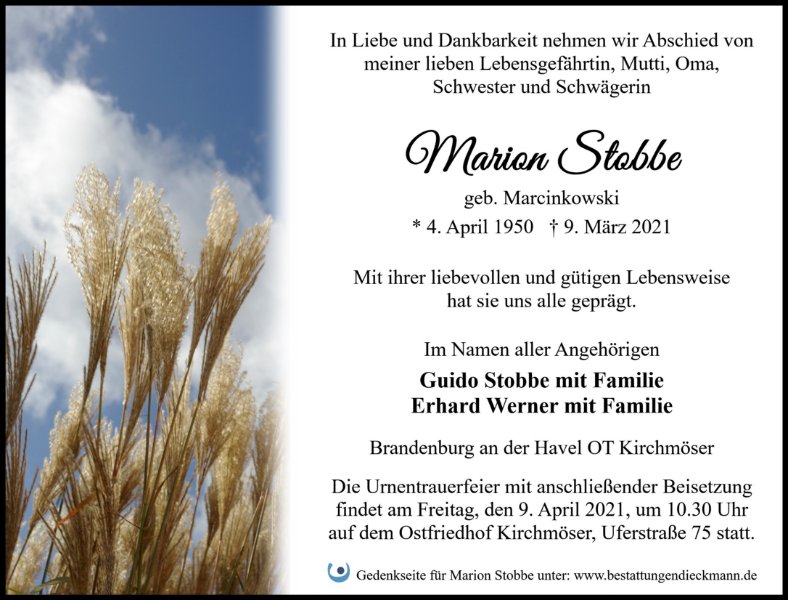 In Liebe und Dankbarkeit nehmen wir Abschied von meiner lieben Lebensgefährtin, Mutti, Oma, Schwester und Schwägerin

Marion Stobbe

geb. Marcinkowski

* 4. April 1950 † 9. März 2021

Mit ihrer liebevollen und gütigen Lebensweise hat sie uns alle geprägt.

Im Namen aller Angehörigen

Guido Stobbe mit Familie
Erhard Werner mit Familie

Brandenburg an der Havel OT Kirchmöser

Die Urnentrauerfeier mit anschließender Beisetzung findet am Freitag, den 9. April 2021, um 10.30 Uhr auf dem Ostfriedhof Kirchmöser, Uferstraße 75 statt.

Gedenkseite für Marion Stobbe unter: www.bestattungendieckmann.de